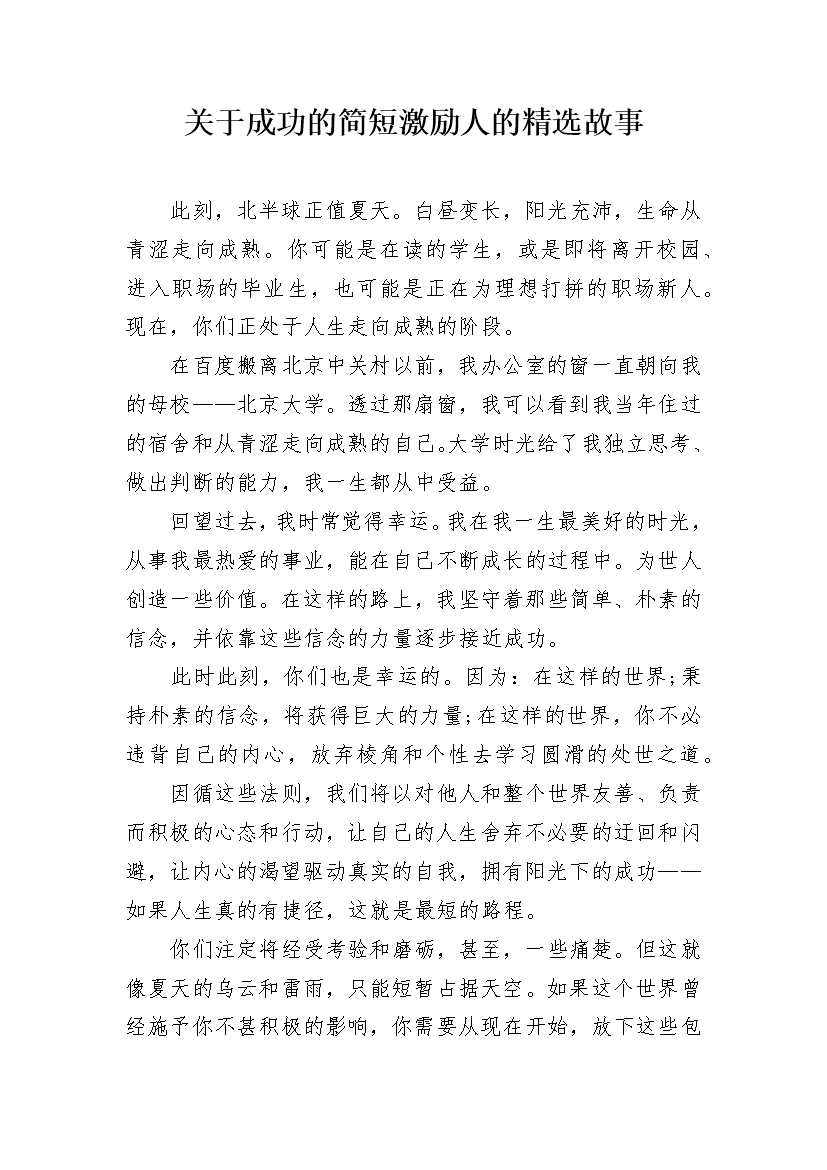 关于成功的简短激励人的精选故事

此刻，北半球正值夏天。白昼变长，阳光充沛，生命从青涩走向成熟。你可能是在读的学生，或是即将离开校园、进入职场的毕业生，也可能是正在为理想打拼的职场新人。现在，你们正处于人生走向成熟的阶段。

在百度搬离北京中关村以前，我办公室的窗一直朝向我的母校——北京大学。透过那扇窗，我可以看到我当年住过的宿舍和从青涩走向成熟的自己。大学时光给了我独立思考、做出判断的能力，我一生都从中受益。

回望过去，我时常觉得幸运。我在我一生最美好的时光，从事我最热爱的事业，能在自己不断成长的过程中。为世人创造一些价值。在这样的路上，我坚守着那些简单、朴素的信念，并依靠这些信念的力量逐步接近成功。

此时此刻，你们也是幸运的。因为：在这样的世界;秉持朴素的信念，将获得巨大的力量;在这样的世界，你不必违背自己的内心，放弃棱角和个性去学习圆滑的处世之道。

因循这些法则，我们将以对他人和整个世界友善、负责而积极的心态和行动，让自己的人生舍弃不必要的迂回和闪避，让内心的渴望驱动真实的自我，拥有阳光下的成功——如果人生真的有捷径，这就是最短的路程。

你们注定将经受考验和磨砺，甚至，一些痛楚。但这就像夏天的乌云和雷雨，只能短暂占据天空。如果这个世界曾经施予你不甚积极的影响，你需要从现在开始，放下这些包